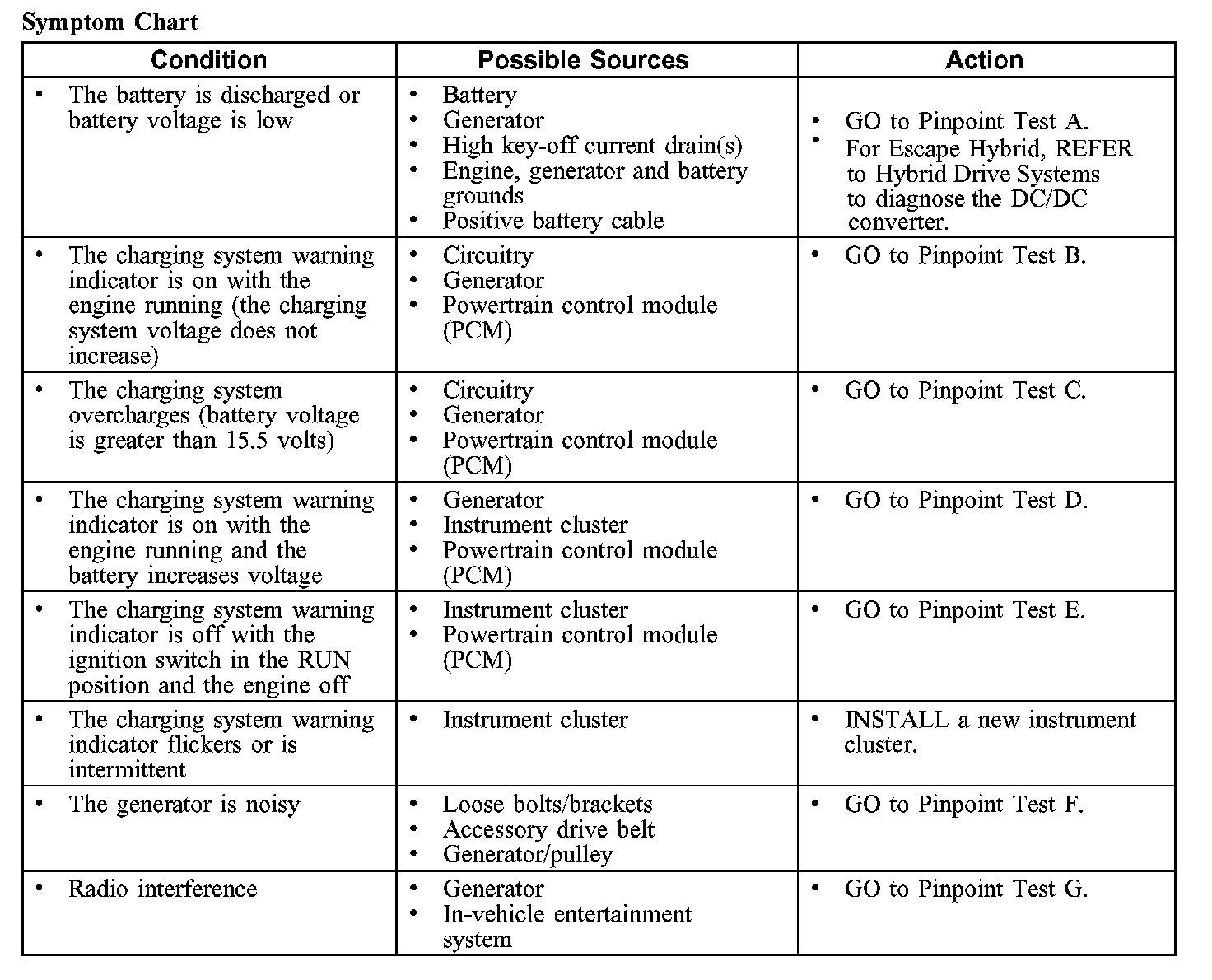 Symptom Chart

| Condition | Possible Sources | Action |
|---|---|---|
| • The battery is discharged or battery voltage is low | • Battery • Generator • High key-off current drain(s) • Engine, generator and battery grounds • Positive battery cable | • GO to Pinpoint Test A. • For Escape Hybrid, REFER to Hybrid Drive Systems to diagnose the DC/DC converter. |
| • The charging system warning indicator is on with the engine running (the charging system voltage does not increase) | • Circuitry • Generator • Powertrain control module (PCM) | • GO to Pinpoint Test B. |
| • The charging system overcharges (battery voltage is greater than 15.5 volts) | • Circuitry • Generator • Powertrain control module (PCM) | • GO to Pinpoint Test C. |
| • The charging system warning indicator is on with the engine running and the battery increases voltage | • Generator • Instrument cluster • Powertrain control module (PCM) | • GO to Pinpoint Test D. |
| • The charging system warning indicator is off with the ignition switch in the RUN position and the engine off | • Instrument cluster • Powertrain control module (PCM) | • GO to Pinpoint Test E. |
| • The charging system warning indicator flickers or is intermittent | • Instrument cluster | • INSTALL a new instrument cluster. |
| • The generator is noisy | • Loose bolts/brackets • Accessory drive belt • Generator/pulley | • GO to Pinpoint Test F. |
| • Radio interference | • Generator • In-vehicle entertainment system | • GO to Pinpoint Test G. |